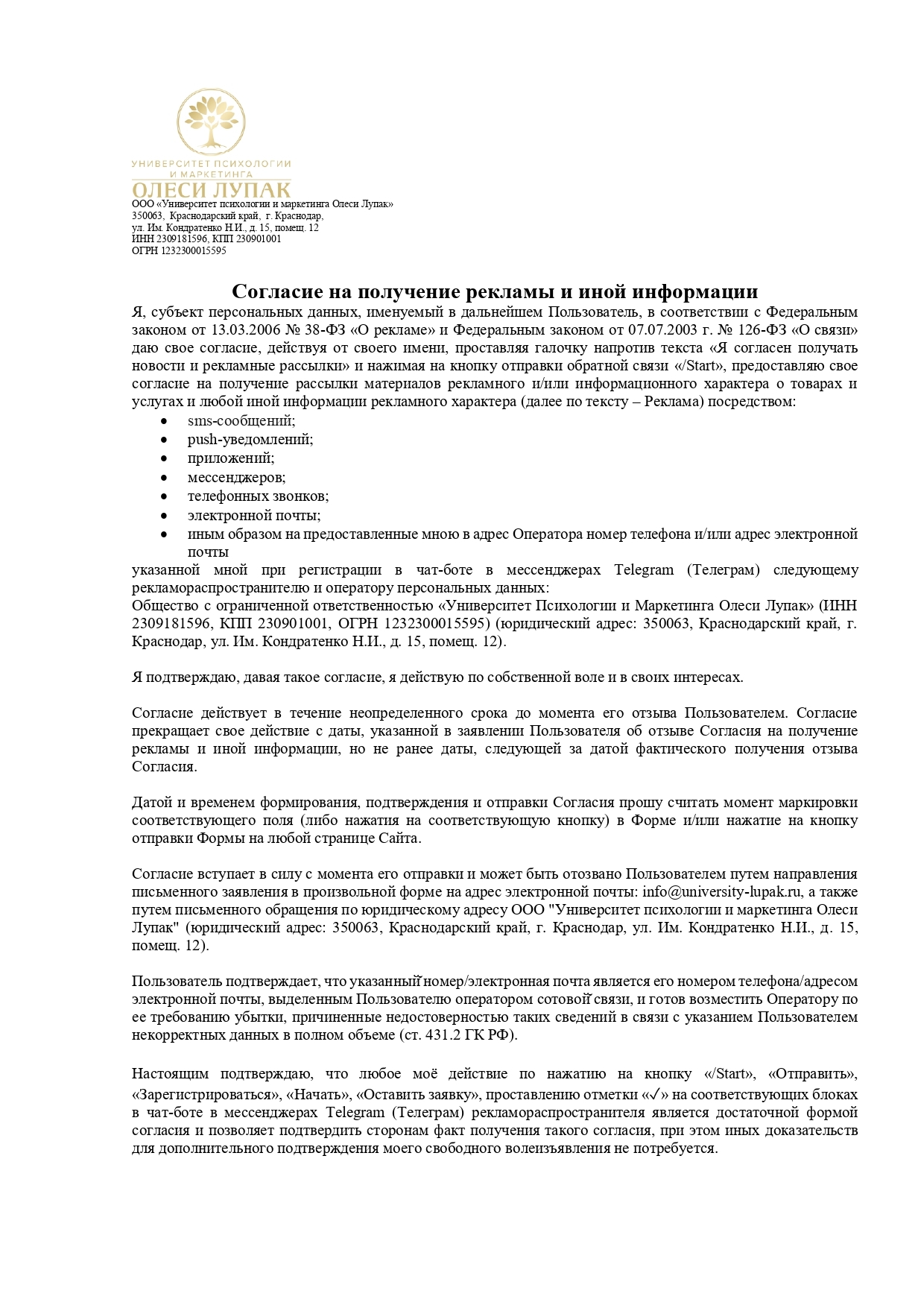 УНИВЕРСИТЕТ ПСИХОЛОГИИ
И МАРКЕТИНГА
ОЛЕСИ ЛУПАК
ООО «Университет психологии и маркетинга Олеси Лупак»
350063, Краснодарский край, г. Краснодар,
ул. Им. Кондратенко Н.И., д. 15, помещ. 12
ИНН 2309181596, КПП 230901001
ОГРН 1232300015595

Согласие на получение рекламы и иной информации

Я, субъект персональных данных, именуемый в дальнейшем Пользователь, в соответствии с Федеральным законом от 13.03.2006 № 38-ФЗ «О рекламе» и Федеральным законом от 07.07.2003 г. № 126-ФЗ «О связи» даю свое согласие, действуя от своего имени, проставляя галочку напротив текста «Я согласен получать новости и рекламные рассылки» и нажимая на кнопку отправки обратной связи «/Start», предоставляю свое согласие на получение рассылки материалов рекламного и/или информационного характера о товарах и услугах и любой иной информации рекламного характера (далее по тексту – Реклама) посредством:
• sms-сообщений;
• push-уведомлений;
• приложений;
• мессенджеров;
• телефонных звонков;
• электронной почты;
• иным образом на предоставленные мною в адрес Оператора номер телефона и/или адрес электронной почты
указанной мной при регистрации в чат-боте в мессенджерах Telegram (Телеграм) следующему рекламораспространителю и оператору персональных данных:
Общество с ограниченной ответственностью «Университет Психологии и Маркетинга Олеси Лупак» (ИНН 2309181596, КПП 230901001, ОГРН 1232300015595) (юридический адрес: 350063, Краснодарский край, г. Краснодар, ул. Им. Кондратенко Н.И., д. 15, помещ. 12).

Я подтверждаю, давая такое согласие, я действую по собственной воле и в своих интересах.

Согласие действует в течение неопределенного срока до момента его отзыва Пользователем. Согласие прекращает свое действие с даты, указанной в заявлении Пользователя об отзыве Согласия на получение рекламы и иной информации, но не ранее даты, следующей за датой фактического получения отзыва Согласия.

Датой и временем формирования, подтверждения и отправки Согласия прошу считать момент маркировки соответствующего поля (либо нажатия на соответствующую кнопку) в Форме и/или нажатие на кнопку отправки Формы на любой странице Сайта.

Согласие вступает в силу с момента его отправки и может быть отозвано Пользователем путем направления письменного заявления в произвольной форме на адрес электронной почты: info@university-lupak.ru, а также путем письменного обращения по юридическому адресу ООО "Университет психологии и маркетинга Олеси Лупак" (юридический адрес: 350063, Краснодарский край, г. Краснодар, ул. Им. Кондратенко Н.И., д. 15, помещ. 12).

Пользователь подтверждает, что указанный номер/электронная почта является его номером телефона/адресом электронной почты, выделенным Пользователю оператором сотовой связи, и готов возместить Оператору по ее требованию убытки, причиненные недостоверностью таких сведений в связи с указанием Пользователем некорректных данных в полном объеме (ст. 431.2 ГК РФ).

Настоящим подтверждаю, что любое моё действие по нажатию на кнопку «/Start», «Отправить», «Зарегистрироваться», «Начать», «Оставить заявку», проставлению отметки «✓» на соответствующих блоках в чат-боте в мессенджерах Telegram (Телеграм) рекламораспространителя является достаточной формой согласия и позволяет подтвердить сторонам факт получения такого согласия, при этом иных доказательств для дополнительного подтверждения моего свободного волеизъявления не потребуется.